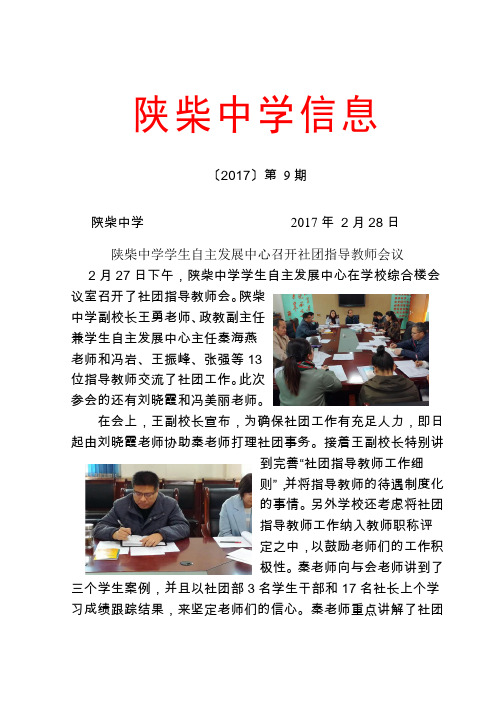 陕柴中学信息

〔2017〕第 9 期

陕柴中学　　　　　　　　2017 年 2 月 28 日

陕柴中学学生自主发展中心召开社团指导教师会议

2 月 27 日下午，陕柴中学学生自主发展中心在学校综合楼会议室召开了社团指导教师会。陕柴中学副校长王勇老师、政教副主任兼学生自主发展中心主任秦海燕老师和冯岩、王振峰、张强等 13 位指导教师交流了社团工作。此次参会的还有刘晓霞和冯美丽老师。

在会上，王副校长宣布，为确保社团工作有充足人力，即日起由刘晓霞老师协助秦老师打理社团事务。接着王副校长特别讲到完善“社团指导教师工作细则”,并将指导教师的待遇制度化的事情。另外学校还考虑将社团指导教师工作纳入教师职称评定之中，以鼓励老师们的工作积极性。秦老师向与会老师讲到了三个学生案例，并且以社团部 3 名学生干部和 17 名社长上个学习成绩跟踪结果，来坚定老师们的信心。秦老师重点讲解了社团